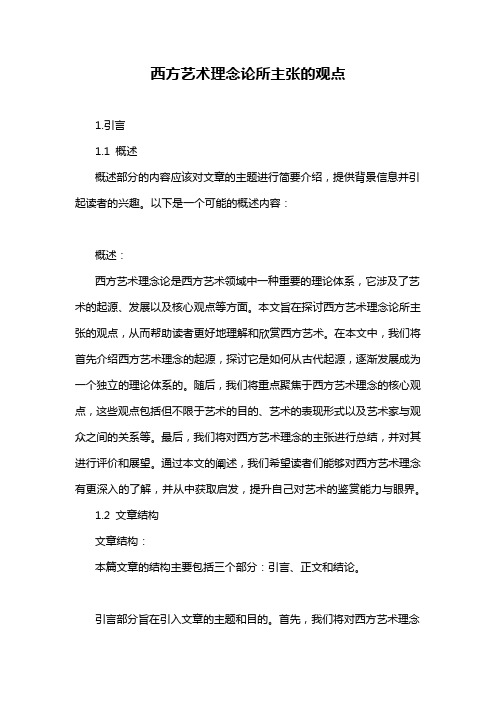 西方艺术理念论所主张的观点

1.引言

1.1 概述

概述部分的内容应该对文章的主题进行简要介绍，提供背景信息并引起读者的兴趣。以下是一个可能的概述内容：

概述：

西方艺术理念论是西方艺术领域中一种重要的理论体系，它涉及了艺术的起源、发展以及核心观点等方面。本文旨在探讨西方艺术理念论所主张的观点，从而帮助读者更好地理解和欣赏西方艺术。在本文中，我们将首先介绍西方艺术理念的起源，探讨它是如何从古代起源，逐渐发展成为一个独立的理论体系的。随后，我们将重点聚焦于西方艺术理念的核心观点，这些观点包括但不限于艺术的目的、艺术的表现形式以及艺术家与观众之间的关系等。最后，我们将对西方艺术理念的主张进行总结，并对其进行评价和展望。通过本文的阐述，我们希望读者们能够对西方艺术理念有更深入的了解，并从中获取启发，提升自己对艺术的鉴赏能力与眼界。

1.2 文章结构

文章结构：

本篇文章的结构主要包括三个部分：引言、正文和结论。

引言部分旨在引入文章的主题和目的。首先，我们将对西方艺术理念